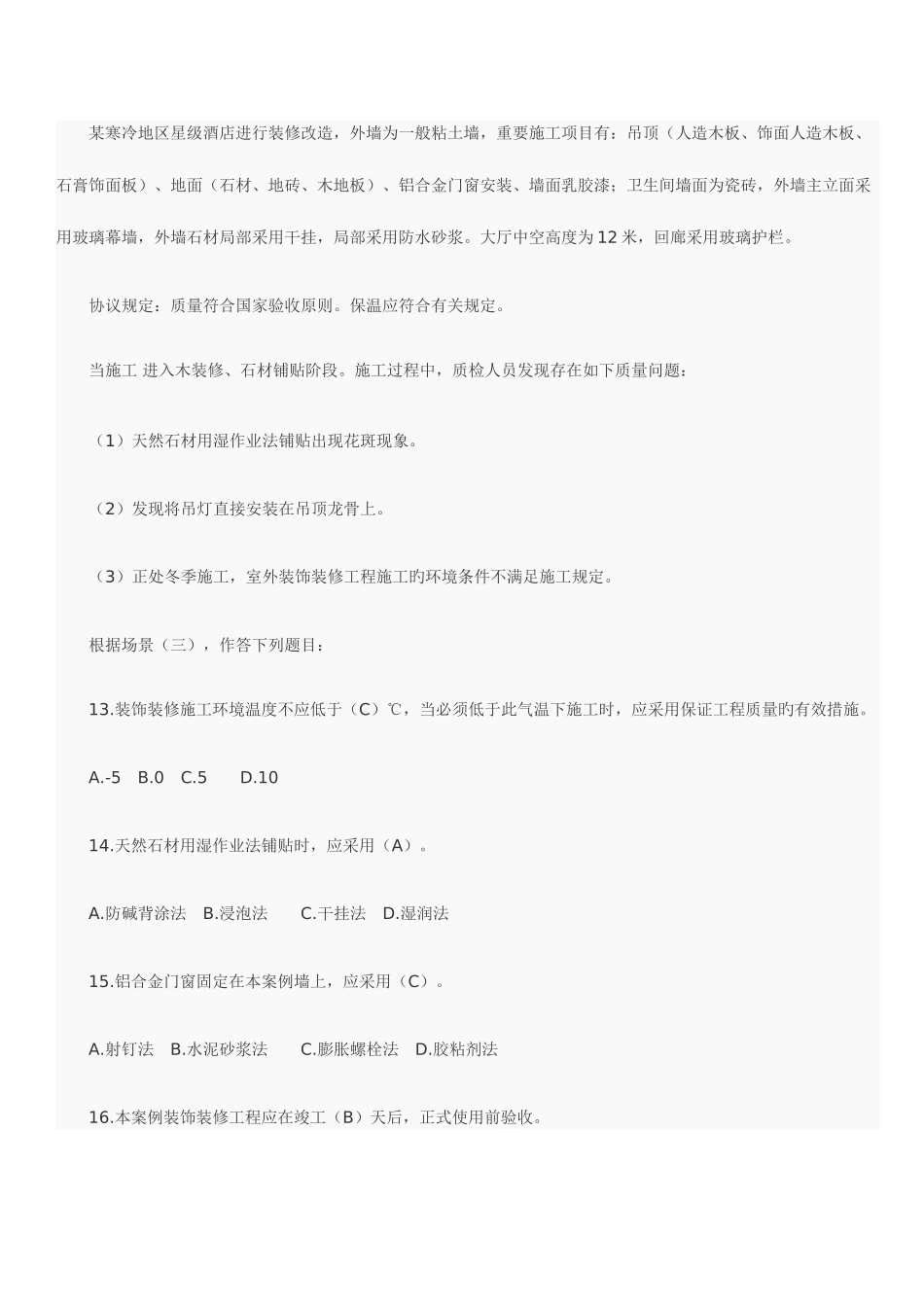 某寒冷地区星级酒店进行装修改造，外墙为一般粘土墙，重要施工项目有：吊顶（人造木板、饰面人造木板、石膏饰面板）、地面（石材、地砖、木地板）、铝合金门窗安装、墙面乳胶漆；卫生间墙面为瓷砖，外墙主立面采用玻璃幕墙，外墙石材局部采用干挂，局部采用防水砂浆。大厅中空高度为 12 米，回廊采用玻璃护栏。

协议规定：质量符合国家验收原则。保温应符合有关规定。

当施工 进入木装修、石材铺贴阶段。施工过程中，质检人员发现存在如下质量问题：

（1）天然石材用湿作业法铺贴出现花斑现象。

（2）发现将吊灯直接安装在吊顶龙骨上。

（3）正处冬季施工，室外装饰装修工程施工旳环境条件不满足施工规定。

根据场景（三），作答下列题目：

13.装饰装修施工环境温度不应低于（C）℃，当必须低于此气温下施工时，应采用保证工程质量旳有效措施。

A.-5 B.0 C.5 D.10

14.天然石材用湿作业法铺贴时，应采用（A）。

A.防碱背涂法 B.浸泡法 C.干挂法 D.湿润法

15.铝合金门窗固定在本案例墙上，应采用（C）。

A.射钉法 B.水泥砂浆法 C.膨胀螺栓法 D.胶粘剂法

16.本案例装饰装修工程应在竣工（B）天后，正式使用前验收。